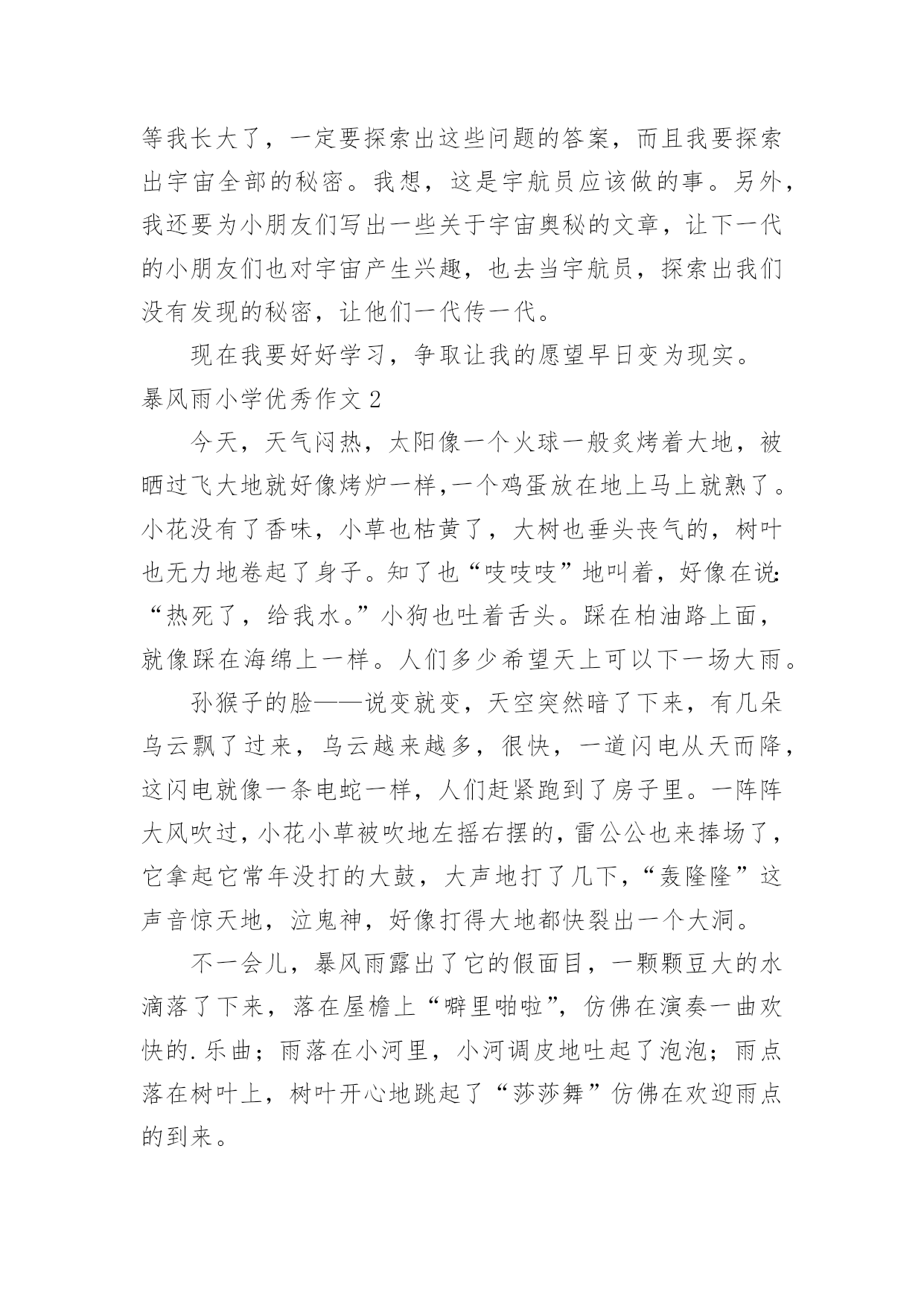 等我长大了，一定要探索出这些问题的答案，而且我要探索出宇宙全部的秘密。我想，这是宇航员应该做的事。另外，我还要为小朋友们写出一些关于宇宙奥秘的文章，让下一代的小朋友们也对宇宙产生兴趣，也去当宇航员，探索出我们没有发现的秘密，让他们一代传一代。

现在我要好好学习，争取让我的愿望早日变为现实。

暴风雨小学优秀作文 2

今天，天气闷热，太阳像一个火球一般炙烤着大地，被晒过飞大地就好像烤炉一样,一个鸡蛋放在地上马上就熟了。小花没有了香味，小草也枯黄了，大树也垂头丧气的，树叶也无力地卷起了身子。知了也“吱吱吱”地叫着，好像在说:“热死了，给我水。”小狗也吐着舌头。踩在柏油路上面，就像踩在海绵上一样。人们多少希望天上可以下一场大雨。

孙猴子的脸——说变就变，天空突然暗了下来，有几朵乌云飘了过来，乌云越来越多，很快，一道闪电从天而降，这闪电就像一条电蛇一样，人们赶紧跑到了房子里。一阵阵大风吹过，小花小草被吹地左摇右摆的，雷公公也来捧场了，它拿起它常年没打的大鼓，大声地打了几下，“轰隆隆”这声音惊天地，泣鬼神，好像打得大地都快裂出一个大洞。

不一会儿，暴风雨露出了它的假面目，一颗颗豆大的水滴落了下来，落在屋檐上“噼里啪啦”，仿佛在演奏一曲欢快的.乐曲；雨落在小河里，小河调皮地吐起了泡泡；雨点落在树叶上，树叶开心地跳起了“莎莎舞”仿佛在欢迎雨点的到来。